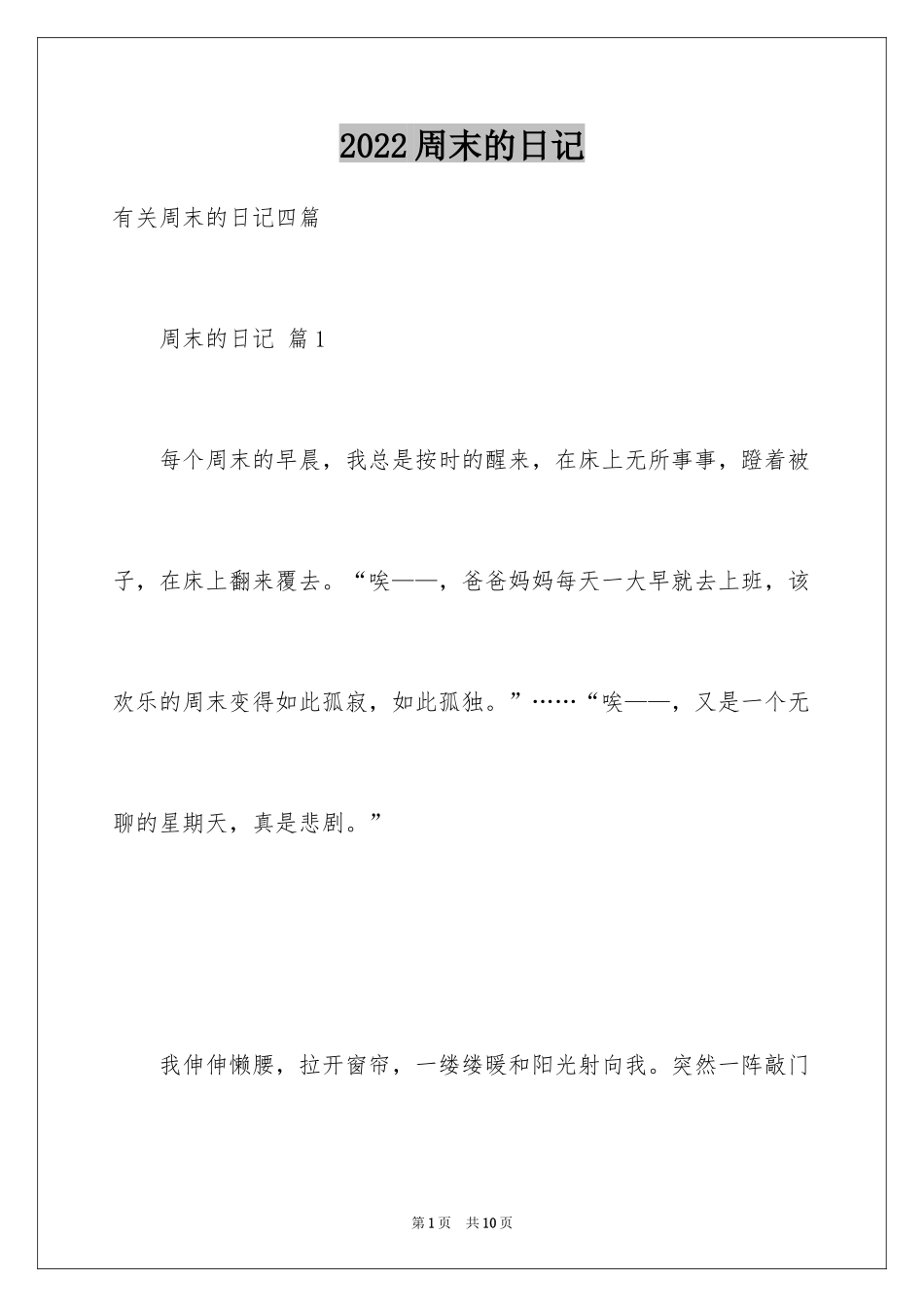 2022周末的日记

有关周末的日记四篇

周末的日记 篇1

每个周末的早晨，我总是按时的醒来，在床上无所事事，蹬着被子，在床上翻来覆去。“唉——，爸爸妈妈每天一大早就去上班，该欢乐的周末变得如此孤寂，如此孤独。”……“唉——，又是一个无聊的星期天，真是悲剧。”

我伸伸懒腰，拉开窗帘，一缕缕暖和阳光射向我。突然一阵敲门

第1页 共10页